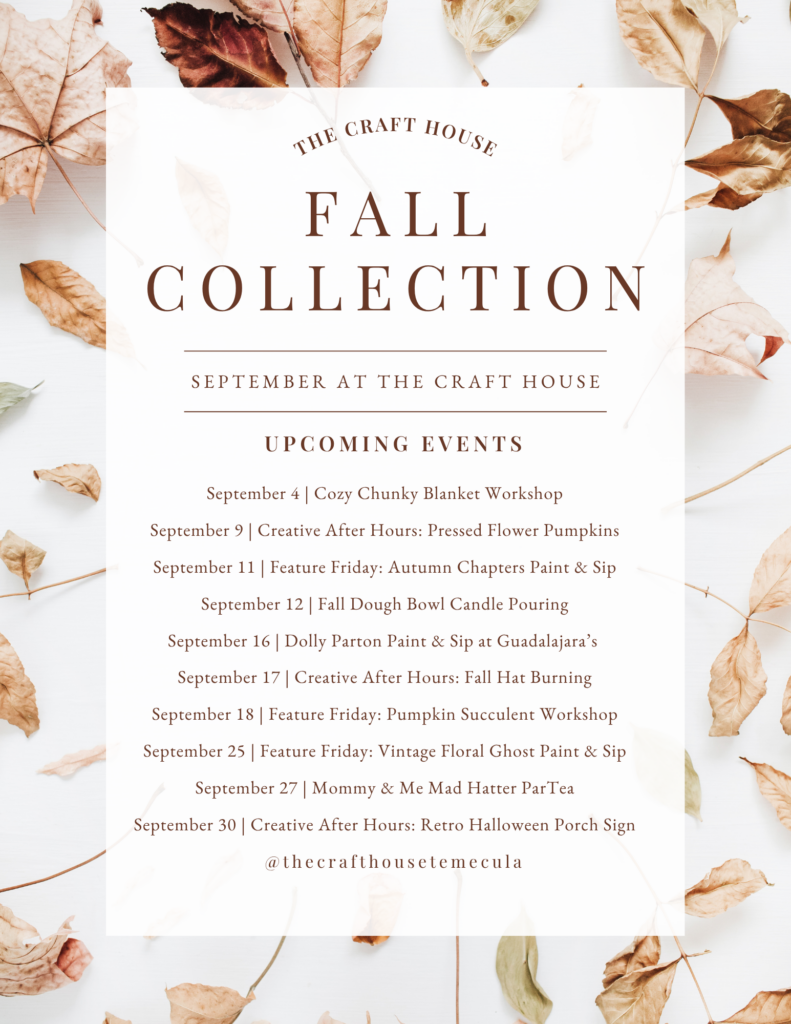 THE CRAFT HOUSE

FALL COLLECTION

SEPTEMBER AT THE CRAFT HOUSE

UPCOMING EVENTS

September 4 | Cozy Chunky Blanket Workshop

September 9 | Creative After Hours: Pressed Flower Pumpkins

September 11 | Feature Friday: Autumn Chapters Paint & Sip

September 12 | Fall Dough Bowl Candle Pouring

September 16 | Dolly Parton Paint & Sip at Guadalajara's

September 17 | Creative After Hours: Fall Hat Burning

September 18 | Feature Friday: Pumpkin Succulent Workshop

September 25 | Feature Friday: Vintage Floral Ghost Paint & Sip

September 27 | Mommy & Me Mad Hatter ParTea

September 30 | Creative After Hours: Retro Halloween Porch Sign

@thecrafthousetemecula